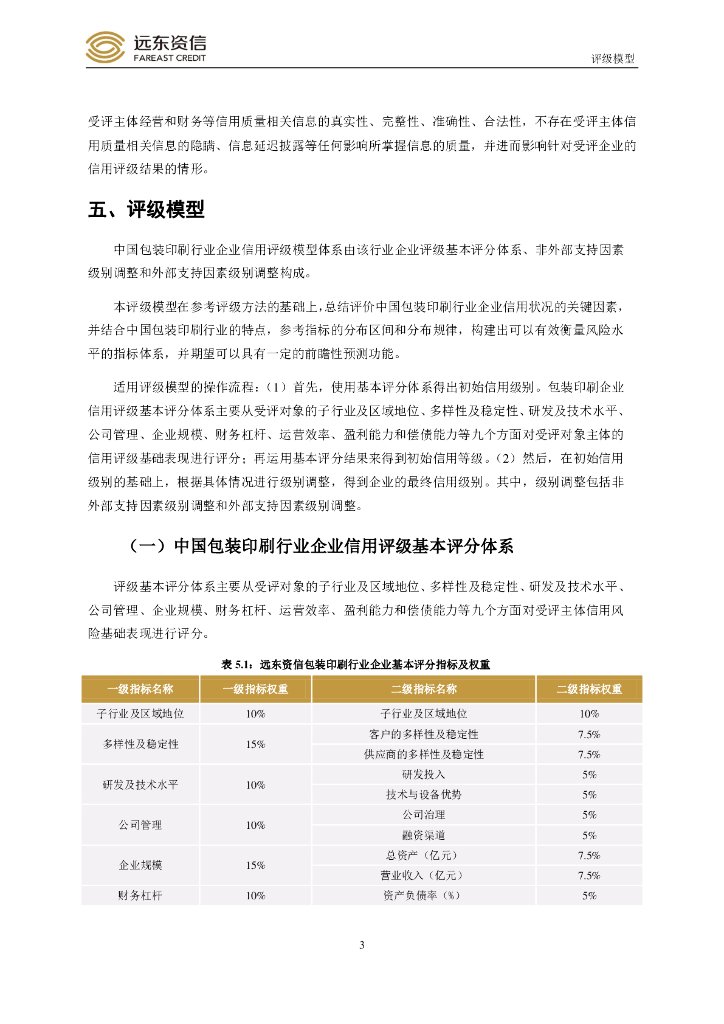 远东资信
FAREAST CREDIT

评级模型

受评主体经营和财务等信用质量相关信息的真实性、完整性、准确性、合法性，不存在受评主体信用质量相关信息的隐瞒、信息延迟披露等任何影响所掌握信息的质量，并进而影响针对受评企业的信用评级结果的情形。

五、评级模型

中国包装印刷行业企业信用评级模型体系由该行业企业评级基本评分体系、非外部支持因素级别调整和外部支持因素级别调整构成。

本评级模型在参考评级方法的基础上，总结评价中国包装印刷行业企业信用状况的关键因素，并结合中国包装印刷行业的特点，参考指标的分布区间和分布规律，构建出可以有效衡量风险水平的指标体系，并期望可以具有一定的前瞻性预测功能。

适用评级模型的操作流程：（1）首先，使用基本评分体系得出初始信用级别。包装印刷企业信用评级基本评分体系主要从受评对象的子行业及区域地位、多样性及稳定性、研发及技术水平、公司管理、企业规模、财务杠杆、运营效率、盈利能力和偿债能力等九个方面对受评对象主体的信用评级基础表现进行评分；再运用基本评分结果来得到初始信用等级。（2）然后，在初始信用级别的基础上，根据具体情况进行级别调整，得到企业的最终信用级别。其中，级别调整包括非外部支持因素级别调整和外部支持因素级别调整。

（一）中国包装印刷行业企业信用评级基本评分体系

评级基本评分体系主要从受评对象的子行业及区域地位、多样性及稳定性、研发及技术水平、公司管理、企业规模、财务杠杆、运营效率、盈利能力和偿债能力等九个方面对受评主体信用风险基础表现进行评分。

表 5.1：远东资信包装印刷行业企业基本评分指标及权重

| 一级指标名称 | 一级指标权重 | 二级指标名称 | 二级指标权重 |
|---|---|---|---|
| 子行业及区域地位 | 10% | 子行业及区域地位 | 10% |
| 多样性及稳定性 | 15% | 客户的多样性及稳定性 | 7.5% |
| | | 供应商的多样性及稳定性 | 7.5% |
| 研发及技术水平 | 10% | 研发投入 | 5% |
| | | 技术与设备优势 | 5% |
| 公司管理 | 10% | 公司治理 | 5% |
| | | 融资渠道 | 5% |
| 企业规模 | 15% | 总资产（亿元） | 7.5% |
| | | 营业收入（亿元） | 7.5% |
| 财务杠杆 | 10% | 资产负债率（%） | 5% |

3